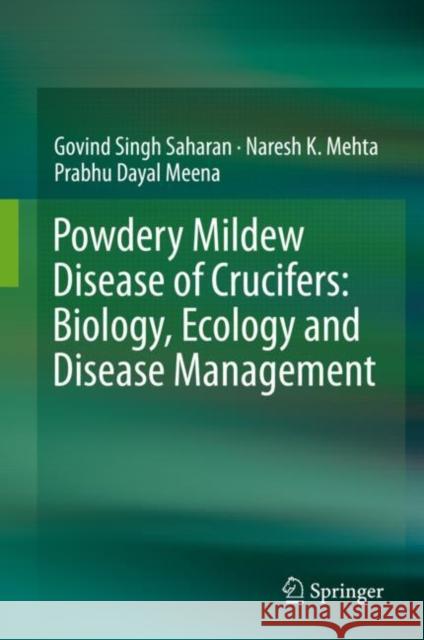 Govind Singh Saharan · Naresh K. Mehta
Prabhu Dayal Meena

Powdery Mildew Disease of Crucifers: Biology, Ecology and Disease Management

Springer